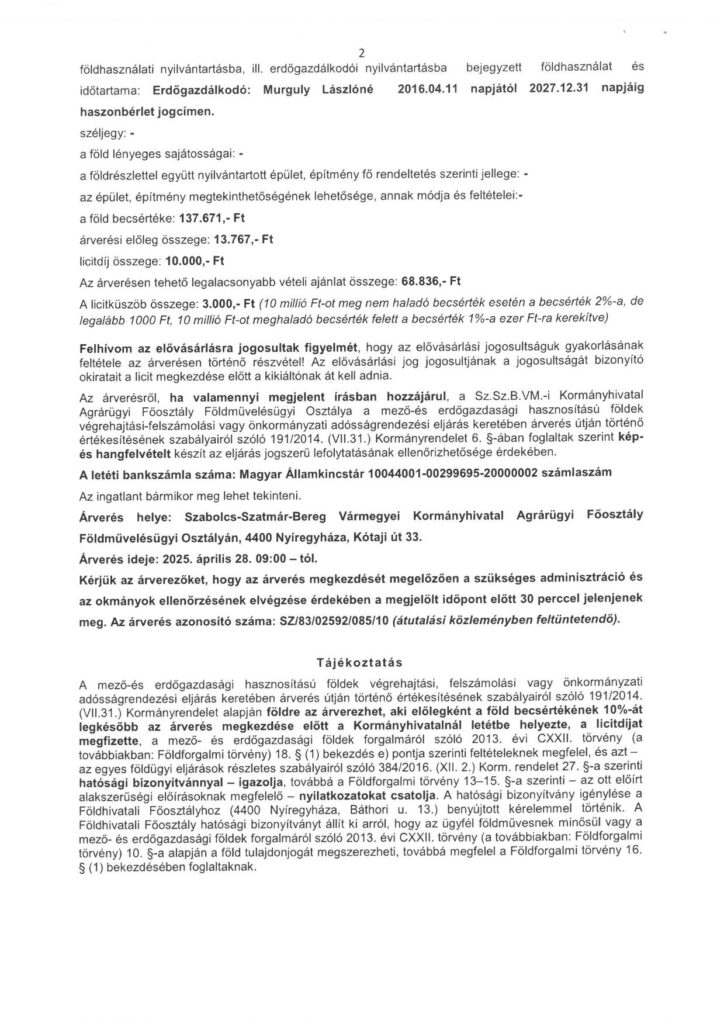 2

földhasználati nyilvántartásba, ill. erdőgazdálkodói nyilvántartásba bejegyzett földhasználat és időtartama: Erdőgazdálkodó: Murguly Lászlóné 2016.04.11 napjától 2027.12.31 napjáig haszonbérlet jogcímen.

széljegy: -

a föld lényeges sajátosságai: -

a földrészlettel együtt nyilvántartott épület, építmény fő rendeltetés szerinti jellege: -

az épület, építmény megtekinthetőségének lehetősége, annak módja és feltételei:-

a föld becsértéke: 137.671,- Ft

árverési előleg összege: 13.767,- Ft

licitdíj összege: 10.000,- Ft

Az árverésen tehető legalacsonyabb vételi ajánlat összege: 68.836,- Ft

A licitküszöb összege: 3.000,- Ft (10 millió Ft-ot meg nem haladó becsérték esetén a becsérték 2%-a, de legalább 1000 Ft, 10 millió Ft-ot meghaladó becsérték felett a becsérték 1%-a ezer Ft-ra kerekítve)

Felhívom az elővásárlásra jogosultak figyelmét, hogy az elővásárlási jogosultságuk gyakorlásának feltétele az árverésen történő részvétel! Az elővásárlási jog jogosultjának a jogosultságát bizonyító okiratait a licit megkezdése előtt a kikiáltónak át kell adnia.

Az árverésről, ha valamennyi megjelent írásban hozzájárul, a Sz.Sz.B.VM.-i Kormányhivatal Agrárügyi Főosztály Földművelésügyi Osztálya a mező-és erdőgazdasági hasznosítású földek végrehajtási-felszámolási vagy önkormányzati adósságrendezési eljárás keretében árverés útján történő értékesítésének szabályairól szóló 191/2014. (VII.31.) Kormányrendelet 6. §-ában foglaltak szerint kép- és hangfelvételt készít az eljárás jogszerű lefolytatásának ellenőrizhetősége érdekében.

A letéti bankszámla száma: Magyar Államkincstár 10044001-00299695-20000002 számlaszám

Az ingatlant bármikor meg lehet tekinteni.

Árverés helye: Szabolcs-Szatmár-Bereg Vármegyei Kormányhivatal Agrárügyi Főosztály Földművelésügyi Osztályán, 4400 Nyíregyháza, Kótaji út 33.

Árverés ideje: 2025. április 28. 09:00 – tól.

Kérjük az árverezőket, hogy az árverés megkezdését megelőzően a szükséges adminisztráció és az okmányok ellenőrzésének elvégzése érdekében a megjelölt időpont előtt 30 perccel jelenjenek meg. Az árverés azonosító száma: SZ/83/02592/085/10 (átutalási közleményben feltüntetendő).

Tájékoztatás

A mező-és erdőgazdasági hasznosítású földek végrehajtási, felszámolási vagy önkormányzati adósságrendezési eljárás keretében árverés útján történő értékesítésének szabályairól szóló 191/2014. (VII.31.) Kormányrendelet alapján földre az árverezhet, aki előlegként a föld becsértékének 10%-át legkésőbb az árverés megkezdése előtt a Kormányhivatalnál letétbe helyezte, a licitdíjat megfizette, a mező- és erdőgazdasági földek forgalmáról szóló 2013. évi CXXII. törvény (a továbbiakban: Földforgalmi törvény) 18. § (1) bekezdés e) pontja szerinti feltételeknek megfelel, és azt – az egyes földügyi eljárások részletes szabályairól szóló 384/2016. (XII. 2.) Korm. rendelet 27. §-a szerinti hatósági bizonyítvánnyal – igazolja, továbbá a Földforgalmi törvény 13–15. §-a szerinti – az ott előírt alakszerűségi előírásoknak megfelelő – nyilatkozatokat csatolja. A hatósági bizonyítvány igénylése a Földhivatali Főosztályhoz (4400 Nyíregyháza, Báthori u. 13.) benyújtott kérelemmel történik. A Földhivatali Főosztály hatósági bizonyítványt állít ki arról, hogy az ügyfél földművesnek minősül vagy a mező- és erdőgazdasági földek forgalmáról szóló 2013. évi CXXII. törvény (a továbbiakban: Földforgalmi törvény) 10. §-a alapján a föld tulajdonjogát megszerezheti, továbbá megfelel a Földforgalmi törvény 16. § (1) bekezdésében foglaltaknak.